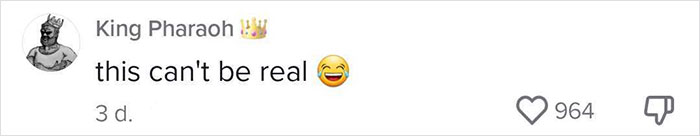 King Pharaoh 👑
this can't be real 😂
3 d.
964